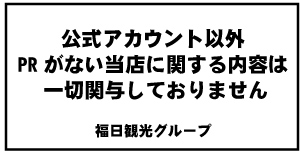 公式アカウント以外
PR がない当店に関する内容は
一切関与しておりません

福日観光グループ